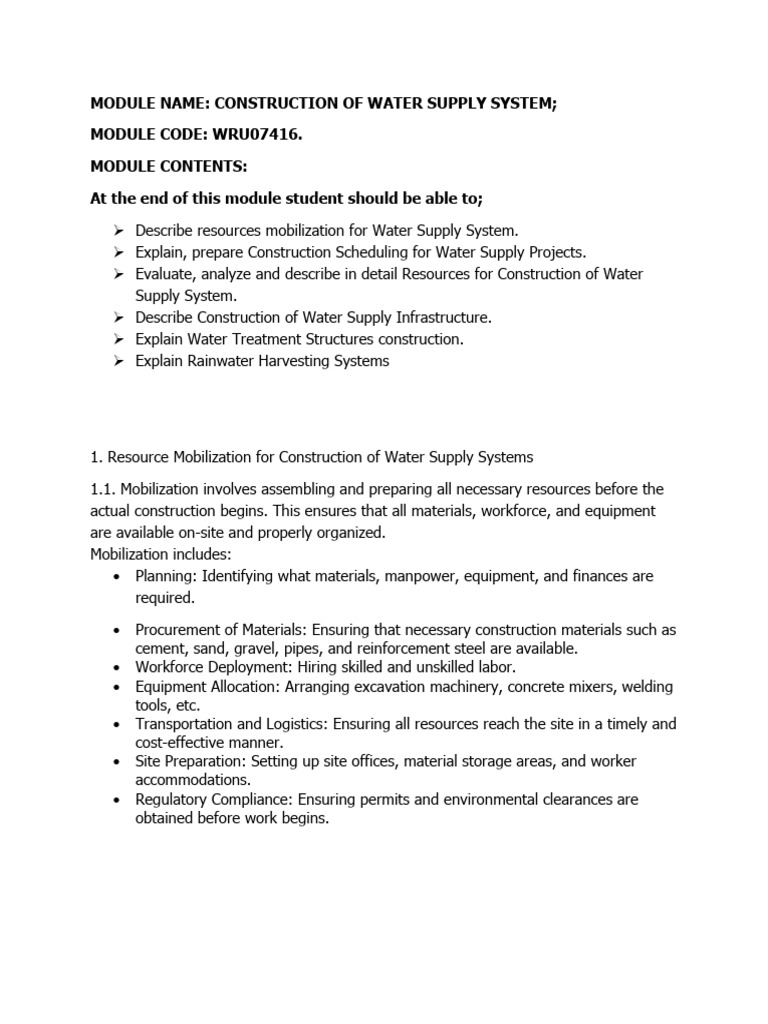 MODULE NAME: CONSTRUCTION OF WATER SUPPLY SYSTEM;

MODULE CODE: WRU07416.

MODULE CONTENTS:

At the end of this module student should be able to;

➢ Describe resources mobilization for Water Supply System.
➢ Explain, prepare Construction Scheduling for Water Supply Projects.
➢ Evaluate, analyze and describe in detail Resources for Construction of Water Supply System.
➢ Describe Construction of Water Supply Infrastructure.
➢ Explain Water Treatment Structures construction.
➢ Explain Rainwater Harvesting Systems

1. Resource Mobilization for Construction of Water Supply Systems

1.1. Mobilization involves assembling and preparing all necessary resources before the actual construction begins. This ensures that all materials, workforce, and equipment are available on-site and properly organized.
Mobilization includes:

• Planning: Identifying what materials, manpower, equipment, and finances are required.

• Procurement of Materials: Ensuring that necessary construction materials such as cement, sand, gravel, pipes, and reinforcement steel are available.
• Workforce Deployment: Hiring skilled and unskilled labor.
• Equipment Allocation: Arranging excavation machinery, concrete mixers, welding tools, etc.
• Transportation and Logistics: Ensuring all resources reach the site in a timely and cost-effective manner.
• Site Preparation: Setting up site offices, material storage areas, and worker accommodations.
• Regulatory Compliance: Ensuring permits and environmental clearances are obtained before work begins.